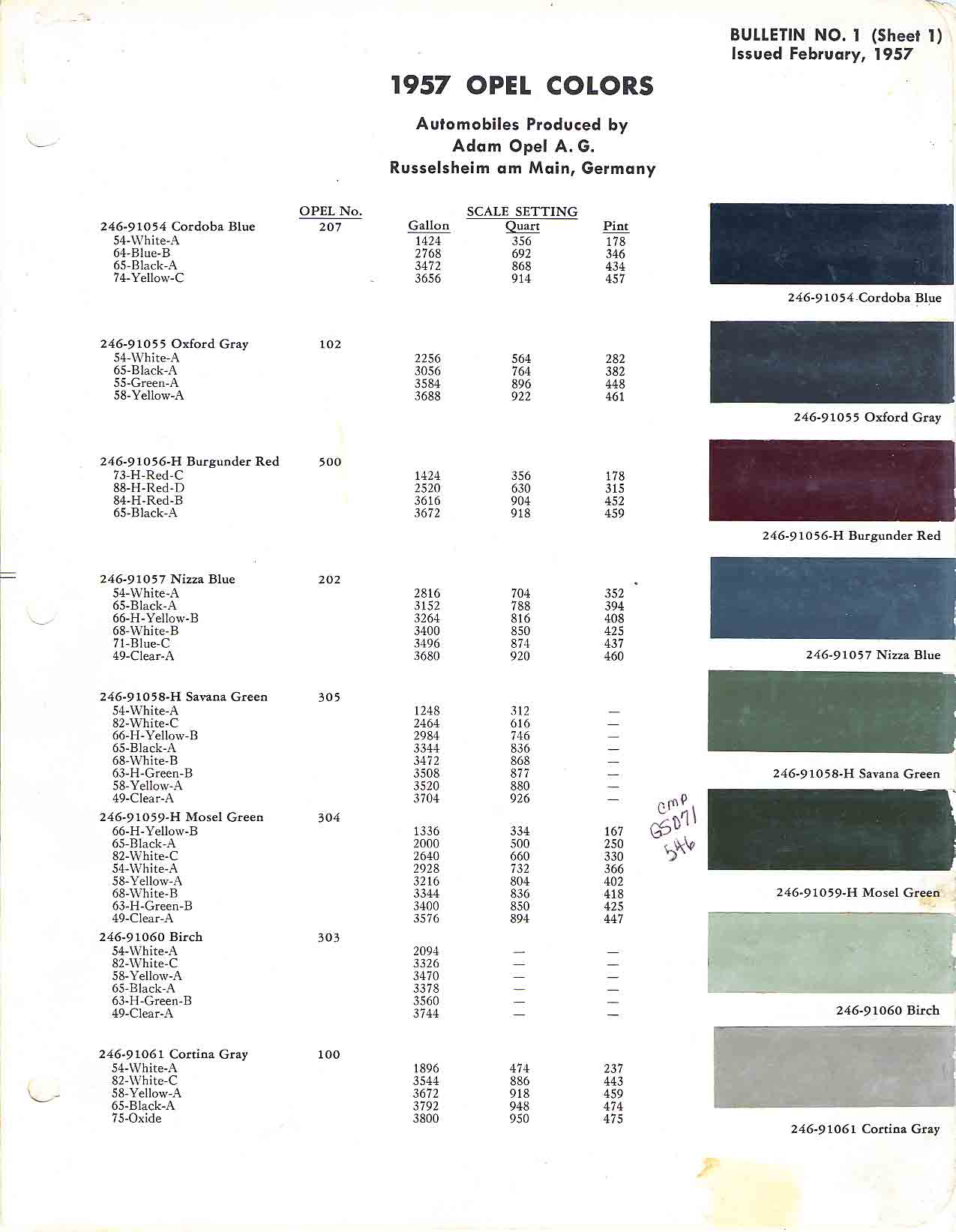 BULLETIN NO. 1 (Sheet 1)
Issued February, 1957

1957 OPEL COLORS

Automobiles Produced by
Adam Opel A. G.
Russelsheim am Main, Germany

| | OPEL No. | SCALE SETTING Gallon | Quart | Pint |
|---|---|---|---|---|
| 246-91054 Cordoba Blue | 207 | | | |
| 54-White-A | | 1424 | 356 | 178 |
| 64-Blue-B | | 2768 | 692 | 346 |
| 65-Black-A | | 3472 | 868 | 434 |
| 74-Yellow-C | | 3656 | 914 | 457 |
| 246-91055 Oxford Gray | 102 | | | |
| 54-White-A | | 2256 | 564 | 282 |
| 65-Black-A | | 3056 | 764 | 382 |
| 55-Green-A | | 3584 | 896 | 448 |
| 58-Yellow-A | | 3688 | 922 | 461 |
| 246-91056-H Burgunder Red | 500 | | | |
| 73-H-Red-C | | 1424 | 356 | 178 |
| 88-H-Red-D | | 2520 | 630 | 315 |
| 84-H-Red-B | | 3616 | 904 | 452 |
| 65-Black-A | | 3672 | 918 | 459 |
| 246-91057 Nizza Blue | 202 | | | |
| 54-White-A | | 2816 | 704 | 352 |
| 65-Black-A | | 3152 | 788 | 394 |
| 66-H-Yellow-B | | 3264 | 816 | 408 |
| 68-White-B | | 3400 | 850 | 425 |
| 71-Blue-C | | 3496 | 874 | 437 |
| 49-Clear-A | | 3680 | 920 | 460 |
| 246-91058-H Savana Green | 305 | | | |
| 54-White-A | | 1248 | 312 | — |
| 82-White-C | | 2464 | 616 | — |
| 66-H-Yellow-B | | 2984 | 746 | — |
| 65-Black-A | | 3344 | 836 | — |
| 68-White-B | | 3472 | 868 | — |
| 63-H-Green-B | | 3508 | 877 | — |
| 58-Yellow-A | | 3520 | 880 | — |
| 49-Clear-A | | 3704 | 926 | — |
| 246-91059-H Mosel Green | 304 | | | |
| 66-H-Yellow-B | | 1336 | 334 | 167 |
| 65-Black-A | | 2000 | 500 | 250 |
| 82-White-C | | 2640 | 660 | 330 |
| 54-White-A | | 2928 | 732 | 366 |
| 58-Yellow-A | | 3216 | 804 | 402 |
| 68-White-B | | 3344 | 836 | 418 |
| 63-H-Green-B | | 3400 | 850 | 425 |
| 49-Clear-A | | 3576 | 894 | 447 |
| 246-91060 Birch | 303 | | | |
| 54-White-A | | 2094 | — | — |
| 82-White-C | | 3326 | — | — |
| 58-Yellow-A | | 3470 | — | — |
| 65-Black-A | | 3378 | — | — |
| 63-H-Green-B | | 3560 | — | — |
| 49-Clear-A | | 3744 | — | — |
| 246-91061 Cortina Gray | 100 | | | |
| 54-White-A | | 1896 | 474 | 237 |
| 82-White-C | | 3544 | 886 | 443 |
| 58-Yellow-A | | 3672 | 918 | 459 |
| 65-Black-A | | 3792 | 948 | 474 |
| 75-Oxide | | 3800 | 950 | 475 |

cmp
G5071
546

246-91054 Cordoba Blue
246-91055 Oxford Gray
246-91056-H Burgunder Red
246-91057 Nizza Blue
246-91058-H Savana Green
246-91059-H Mosel Green
246-91060 Birch
246-91061 Cortina Gray